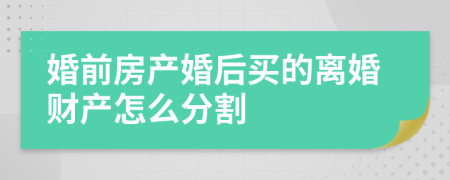 婚前房产婚后买的离婚财产怎么分割